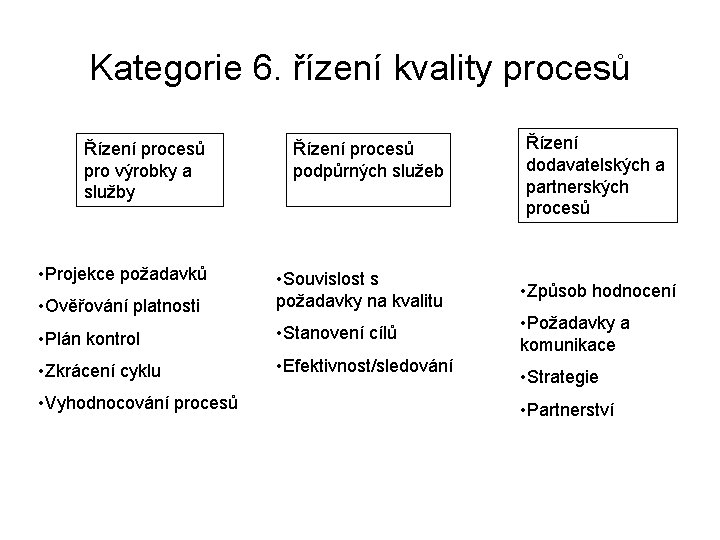 Kategorie 6. řízení kvality procesů

Řízení procesů pro výrobky a služby

•Projekce požadavků

•Ověřování platnosti

•Plán kontrol

•Zkrácení cyklu

•Vyhodnocování procesů

Řízení procesů podpůrných služeb

•Souvislost s požadavky na kvalitu

•Stanovení cílů

•Efektivnost/sledování

Řízení dodavatelských a partnerských procesů

•Způsob hodnocení

•Požadavky a komunikace

•Strategie

•Partnerství